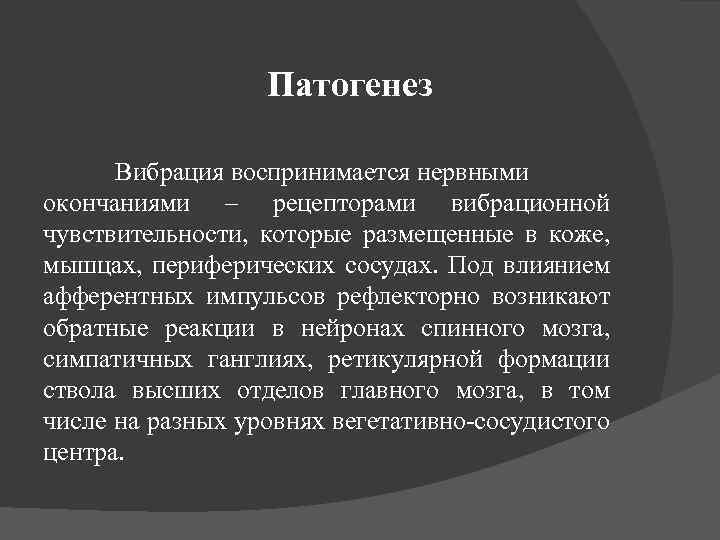 Патогенез

Вибрация воспринимается нервными окончаниями – рецепторами вибрационной чувствительности, которые размещенные в коже, мышцах, периферических сосудах. Под влиянием афферентных импульсов рефлекторно возникают обратные реакции в нейронах спинного мозга, симпатичных ганглиях, ретикулярной формации ствола высших отделов главного мозга, в том числе на разных уровнях вегетативно-сосудистого центра.